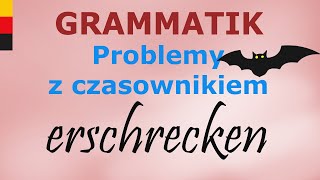 GRAMMATIK

Problemy z czasownikiem

erschrecken